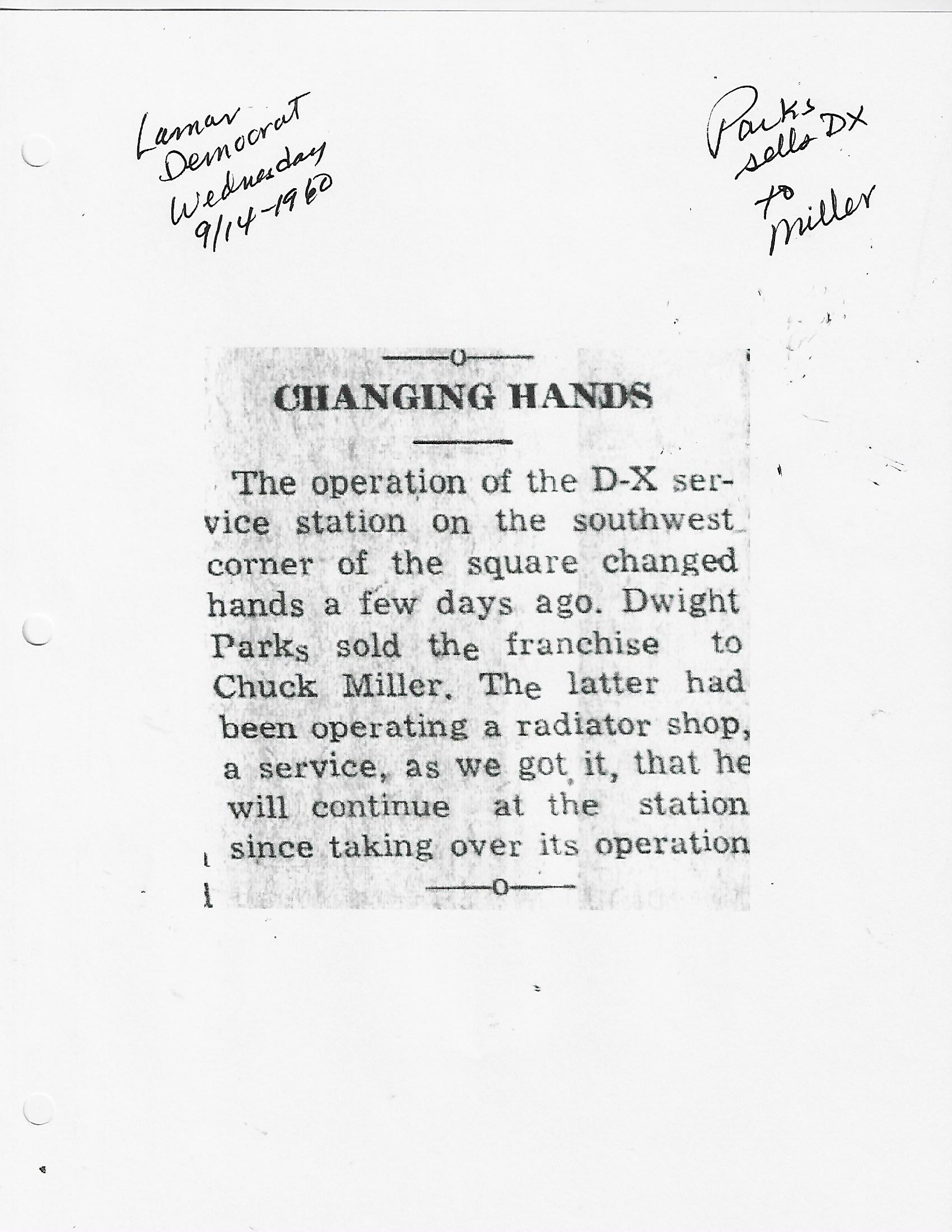 Lamar Democrat Wednesday 9/14-1960

Parks sells DX to Miller

—o—

CHANGING HANDS

The operation of the D-X service station on the southwest corner of the square changed hands a few days ago. Dwight Parks sold the franchise to Chuck Miller. The latter had been operating a radiator shop, a service, as we got it, that he will continue at the station since taking over its operation

—o—